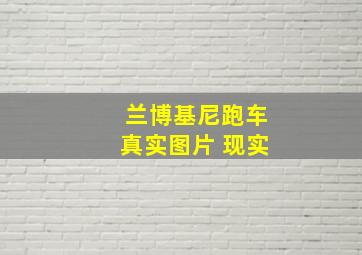 兰博基尼跑车
真实图片 现实